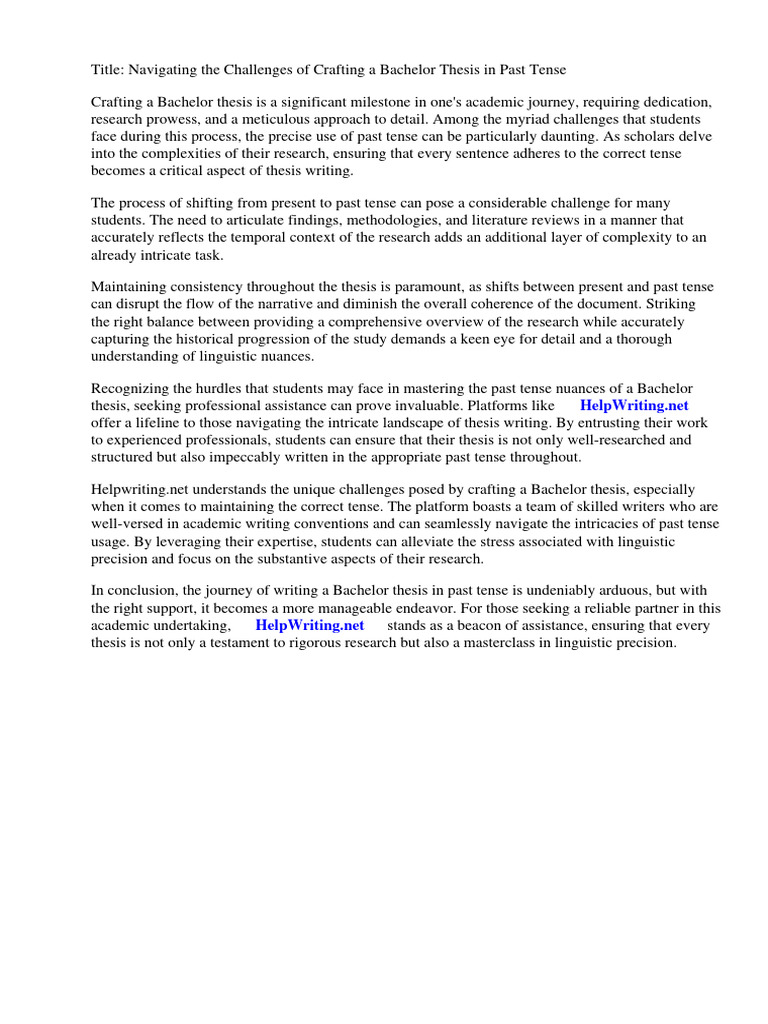 Title: Navigating the Challenges of Crafting a Bachelor Thesis in Past Tense

Crafting a Bachelor thesis is a significant milestone in one's academic journey, requiring dedication, research prowess, and a meticulous approach to detail. Among the myriad challenges that students face during this process, the precise use of past tense can be particularly daunting. As scholars delve into the complexities of their research, ensuring that every sentence adheres to the correct tense becomes a critical aspect of thesis writing.

The process of shifting from present to past tense can pose a considerable challenge for many students. The need to articulate findings, methodologies, and literature reviews in a manner that accurately reflects the temporal context of the research adds an additional layer of complexity to an already intricate task.

Maintaining consistency throughout the thesis is paramount, as shifts between present and past tense can disrupt the flow of the narrative and diminish the overall coherence of the document. Striking the right balance between providing a comprehensive overview of the research while accurately capturing the historical progression of the study demands a keen eye for detail and a thorough understanding of linguistic nuances.

Recognizing the hurdles that students may face in mastering the past tense nuances of a Bachelor thesis, seeking professional assistance can prove invaluable. Platforms like HelpWriting.net offer a lifeline to those navigating the intricate landscape of thesis writing. By entrusting their work to experienced professionals, students can ensure that their thesis is not only well-researched and structured but also impeccably written in the appropriate past tense throughout.

Helpwriting.net understands the unique challenges posed by crafting a Bachelor thesis, especially when it comes to maintaining the correct tense. The platform boasts a team of skilled writers who are well-versed in academic writing conventions and can seamlessly navigate the intricacies of past tense usage. By leveraging their expertise, students can alleviate the stress associated with linguistic precision and focus on the substantive aspects of their research.

In conclusion, the journey of writing a Bachelor thesis in past tense is undeniably arduous, but with the right support, it becomes a more manageable endeavor. For those seeking a reliable partner in this academic undertaking, HelpWriting.net stands as a beacon of assistance, ensuring that every thesis is not only a testament to rigorous research but also a masterclass in linguistic precision.